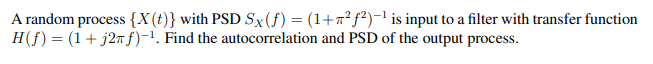 A random process $\{X(t)\}$ with PSD $S_X(f) = (1+\pi^2 f^2)^{-1}$ is input to a filter with transfer function $H(f) = (1 + j2\pi f)^{-1}$. Find the autocorrelation and PSD of the output process.